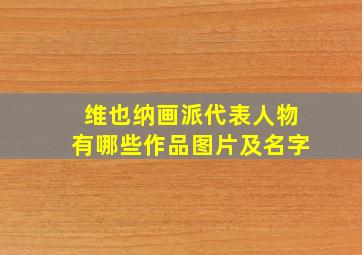 维也纳画派代表人物
有哪些作品图片及名字